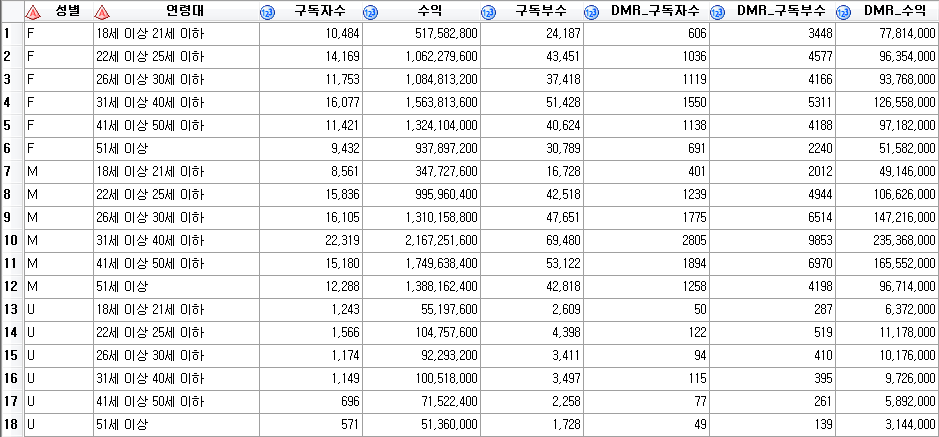 |  | 성별 | 연령대 | 구독자수 | 수익 | 구독부수 | DMR_구독자수 | DMR_구독부수 | DMR_수익 |
|---|---|---|---|---|---|---|---|---|
| 1 | F | 18세 이상 21세 이하 | 10,484 | 517,582,800 | 24,187 | 606 | 3448 | 77,814,000 |
| 2 | F | 22세 이상 25세 이하 | 14,169 | 1,062,279,600 | 43,451 | 1036 | 4577 | 96,354,000 |
| 3 | F | 26세 이상 30세 이하 | 11,753 | 1,084,813,200 | 37,418 | 1119 | 4166 | 93,768,000 |
| 4 | F | 31세 이상 40세 이하 | 16,077 | 1,563,813,600 | 51,428 | 1550 | 5311 | 126,558,000 |
| 5 | F | 41세 이상 50세 이하 | 11,421 | 1,324,104,000 | 40,624 | 1138 | 4188 | 97,182,000 |
| 6 | F | 51세 이상 | 9,432 | 937,897,200 | 30,789 | 691 | 2240 | 51,582,000 |
| 7 | M | 18세 이상 21세 이하 | 8,561 | 347,727,600 | 16,728 | 401 | 2012 | 49,146,000 |
| 8 | M | 22세 이상 25세 이하 | 15,836 | 995,960,400 | 42,518 | 1239 | 4944 | 106,626,000 |
| 9 | M | 26세 이상 30세 이하 | 16,105 | 1,310,158,800 | 47,651 | 1775 | 6514 | 147,216,000 |
| 10 | M | 31세 이상 40세 이하 | 22,319 | 2,167,251,600 | 69,480 | 2805 | 9853 | 235,368,000 |
| 11 | M | 41세 이상 50세 이하 | 15,180 | 1,749,638,400 | 53,122 | 1894 | 6970 | 165,552,000 |
| 12 | M | 51세 이상 | 12,288 | 1,388,162,400 | 42,818 | 1258 | 4198 | 96,714,000 |
| 13 | U | 18세 이상 21세 이하 | 1,243 | 55,197,600 | 2,609 | 50 | 287 | 6,372,000 |
| 14 | U | 22세 이상 25세 이하 | 1,566 | 104,757,600 | 4,398 | 122 | 519 | 11,178,000 |
| 15 | U | 26세 이상 30세 이하 | 1,174 | 92,293,200 | 3,411 | 94 | 410 | 10,176,000 |
| 16 | U | 31세 이상 40세 이하 | 1,149 | 100,518,000 | 3,497 | 115 | 395 | 9,726,000 |
| 17 | U | 41세 이상 50세 이하 | 696 | 71,522,400 | 2,258 | 77 | 261 | 5,892,000 |
| 18 | U | 51세 이상 | 571 | 51,360,000 | 1,728 | 49 | 139 | 3,144,000 |